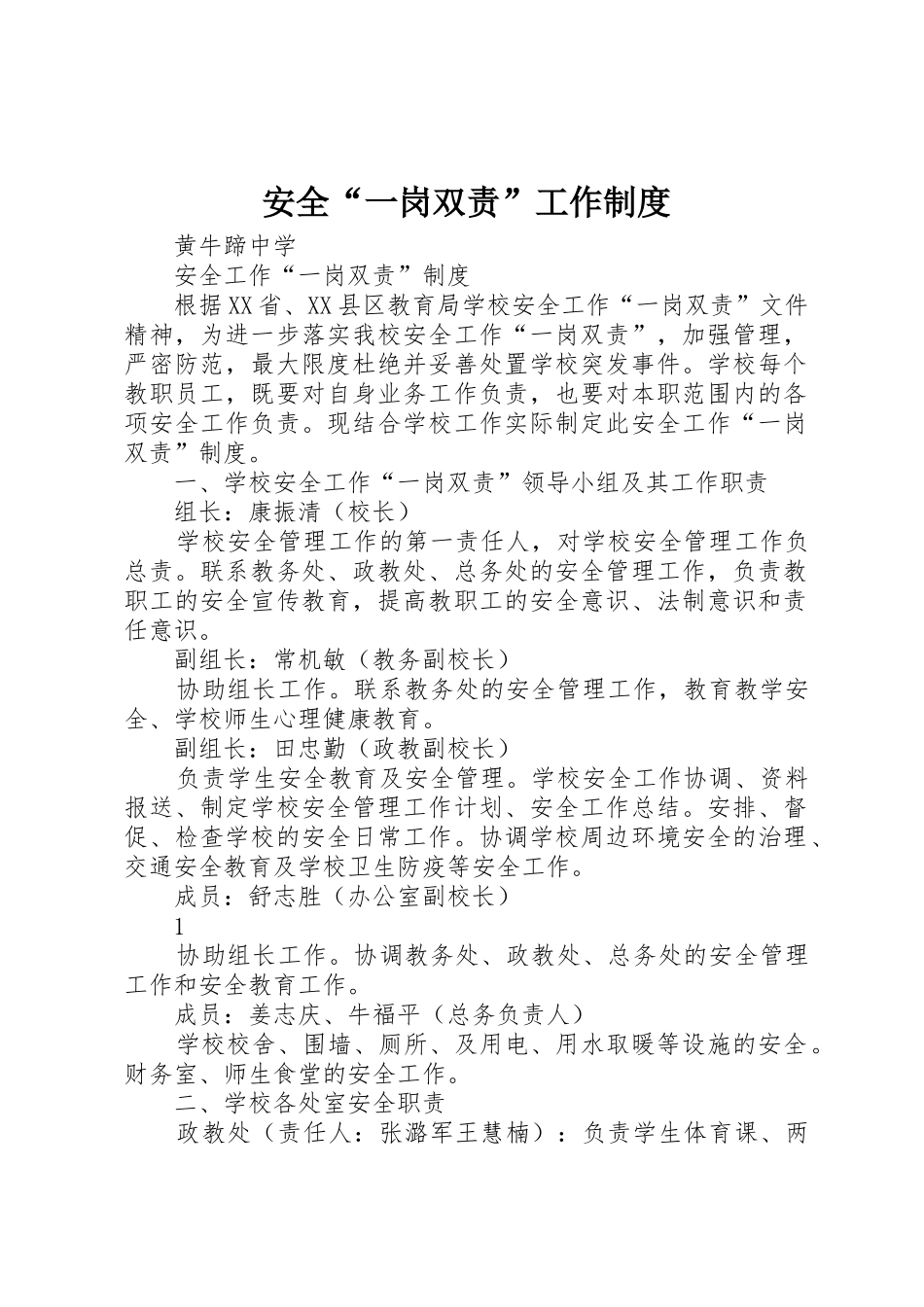 安全“一岗双责”工作制度

黄牛蹄中学

安全工作“一岗双责”制度

根据XX省、XX县区教育局学校安全工作“一岗双责”文件精神，为进一步落实我校安全工作“一岗双责”，加强管理，严密防范，最大限度杜绝并妥善处置学校突发事件。学校每个教职员工，既要对自身业务工作负责，也要对本职范围内的各项安全工作负责。现结合学校工作实际制定此安全工作“一岗双责”制度。

一、学校安全工作“一岗双责”领导小组及其工作职责

组长：康振清（校长）

学校安全管理工作的第一责任人，对学校安全管理工作负总责。联系教务处、政教处、总务处的安全管理工作，负责教职工的安全宣传教育，提高教职工的安全意识、法制意识和责任意识。

副组长：常机敏（教务副校长）

协助组长工作。联系教务处的安全管理工作，教育教学安全、学校师生心理健康教育。

副组长：田忠勤（政教副校长）

负责学生安全教育及安全管理。学校安全工作协调、资料报送、制定学校安全管理工作计划、安全工作总结。安排、督促、检查学校的安全日常工作。协调学校周边环境安全的治理、交通安全教育及学校卫生防疫等安全工作。

成员：舒志胜（办公室副校长）

1

协助组长工作。协调教务处、政教处、总务处的安全管理工作和安全教育工作。

成员：姜志庆、牛福平（总务负责人）

学校校舍、围墙、厕所、及用电、用水取暖等设施的安全。财务室、师生食堂的安全工作。

二、学校各处室安全职责

政教处（责任人：张潞军王慧楠）：负责学生体育课、两